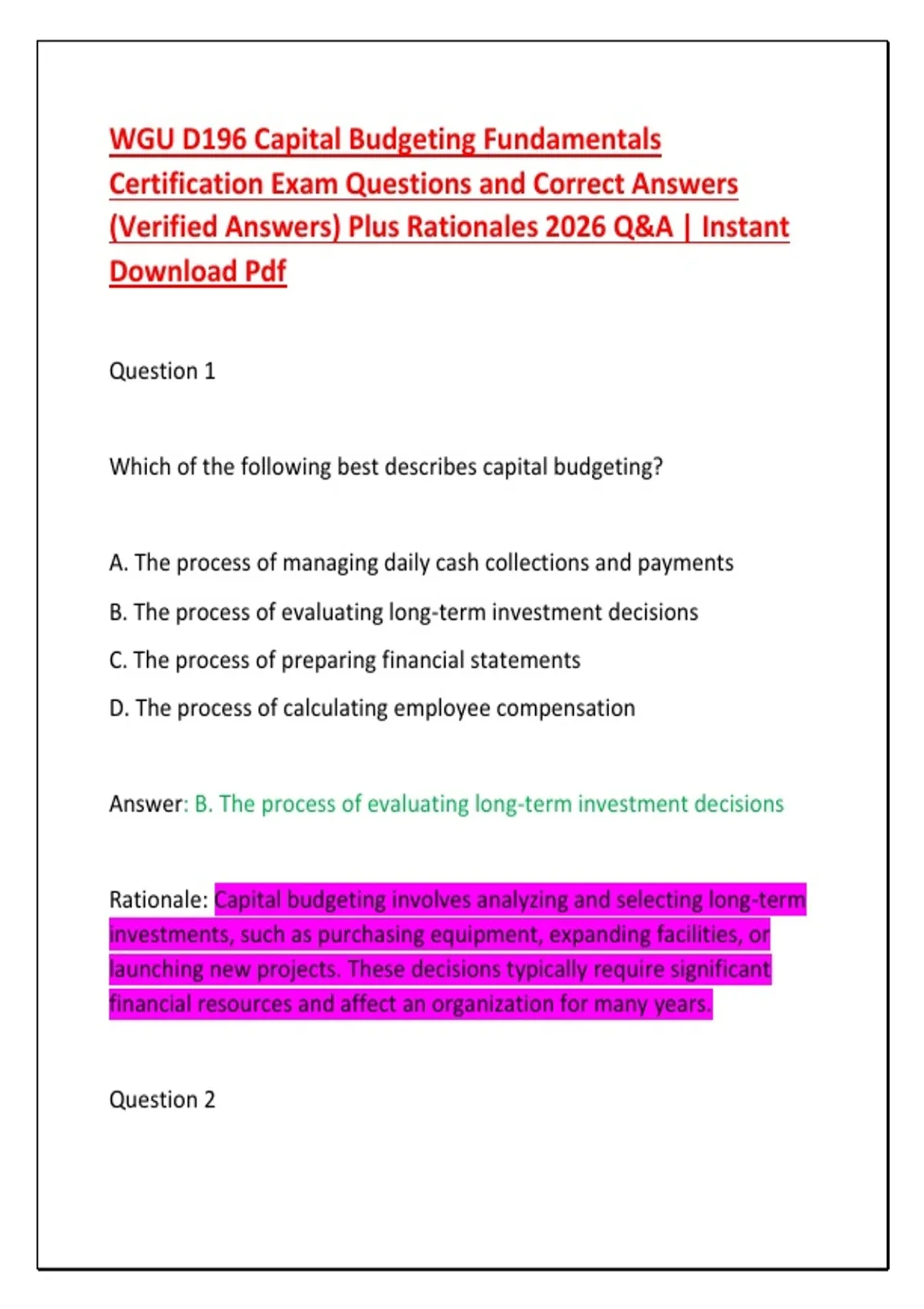 WGU D196 Capital Budgeting Fundamentals Certification Exam Questions and Correct Answers (Verified Answers) Plus Rationales 2026 Q&A | Instant Download Pdf

Question 1

Which of the following best describes capital budgeting?

A. The process of managing daily cash collections and payments

B. The process of evaluating long-term investment decisions

C. The process of preparing financial statements

D. The process of calculating employee compensation

Answer: B. The process of evaluating long-term investment decisions

Rationale: Capital budgeting involves analyzing and selecting long-term investments, such as purchasing equipment, expanding facilities, or launching new projects. These decisions typically require significant financial resources and affect an organization for many years.

Question 2